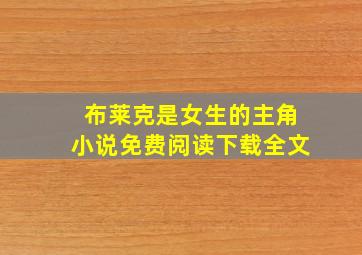 布莱克是女生的主角
小说免费阅读下载全文